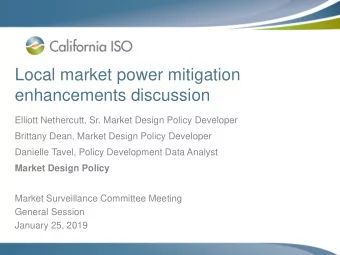 California ISO

Local market power mitigation enhancements discussion

Elliott Nethercutt, Sr. Market Design Policy Developer

Brittany Dean, Market Design Policy Developer

Danielle Tavel, Policy Development Data Analyst

Market Design Policy

Market Surveillance Committee Meeting
General Session
January 25, 2019